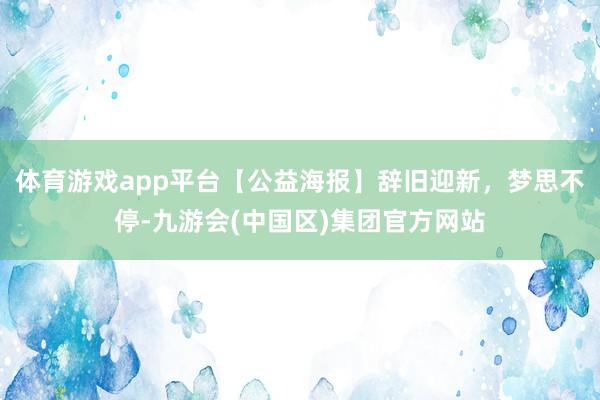 体育游戏app平台【公益海报】辞旧迎新，梦思不停-九游会(中国区)集团官方网站